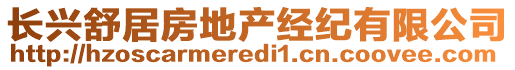 长兴舒居房地产经纪有限公司
http://hzoscarmeredi1.cn.coovee.com